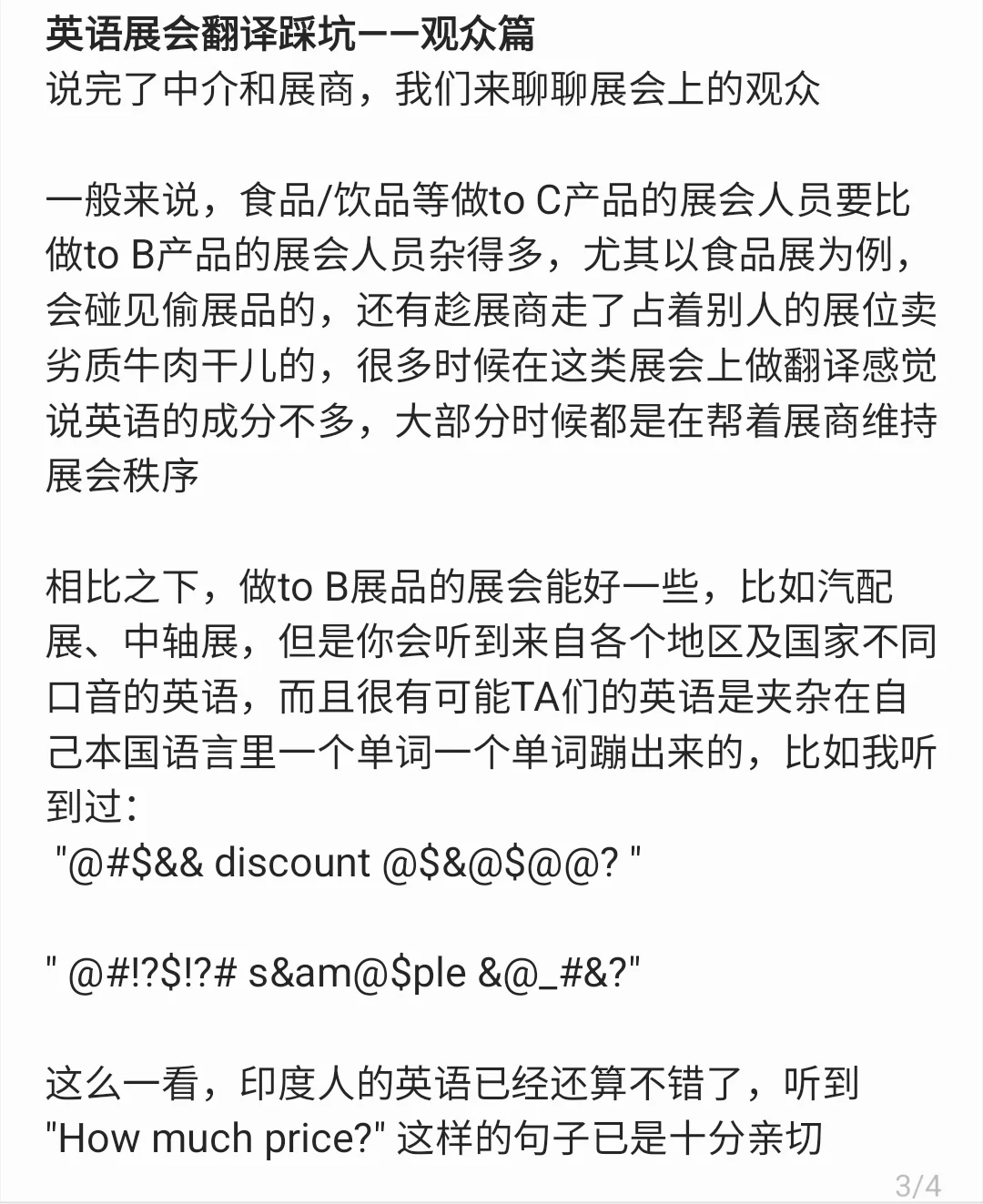 英语展会翻译踩坑——观众篇
说完了中介和展商，我们来聊聊展会上的观众

一般来说，食品/饮品等做to C产品的展会人员要比做to B产品的展会人员杂得多，尤其以食品展为例，会碰见偷展品的，还有趁展商走了占着别人的展位卖劣质牛肉干儿的，很多时候在这类展会上做翻译感觉说英语的成分不多，大部分时候都是在帮着展商维持展会秩序

相比之下，做to B展品的展会能好一些，比如汽配展、中轴展，但是你会听到来自各个地区及国家不同口音的英语，而且很有可能TA们的英语是夹杂在自己本国语言里一个单词一个单词蹦出来的，比如我听到过：
"@#$&& discount @$&@$@@? "

" @#!?$!?# s&am@$ple &@_#&?"

这么一看，印度人的英语已经还算不错了，听到"How much price?" 这样的句子已是十分亲切

3/4